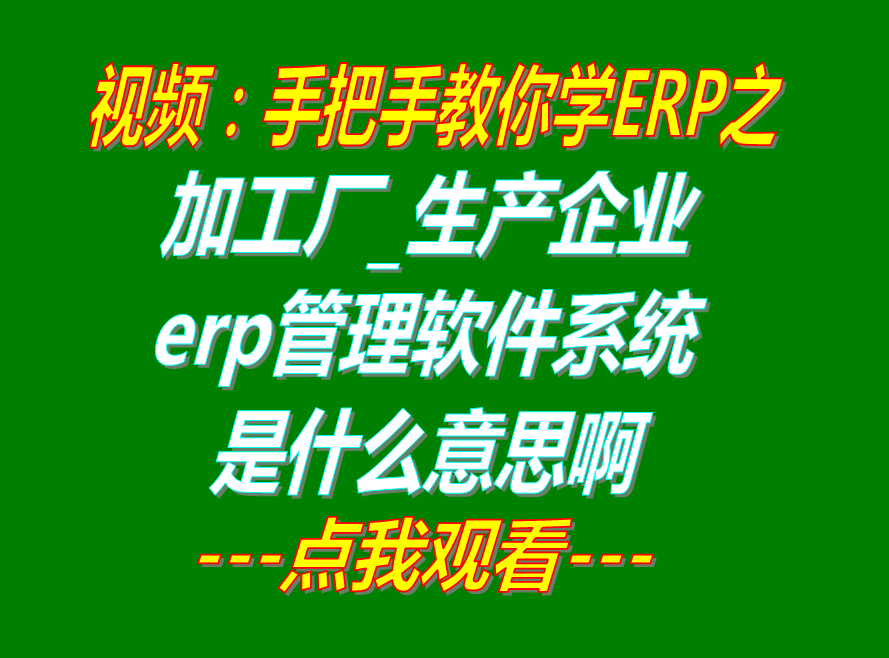 视频：手把手教你学ERP之
加工厂_生产企业
erp管理软件系统
是什么意思啊
---点我观看---